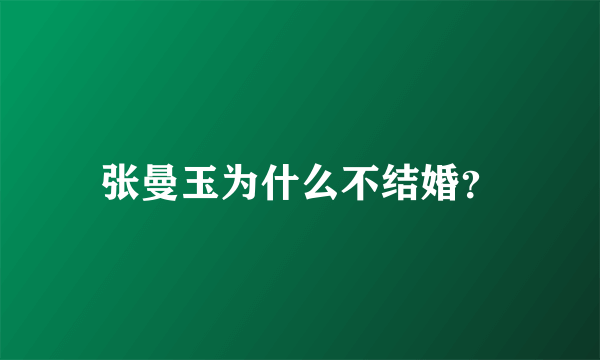 张曼玉为什么不结婚?